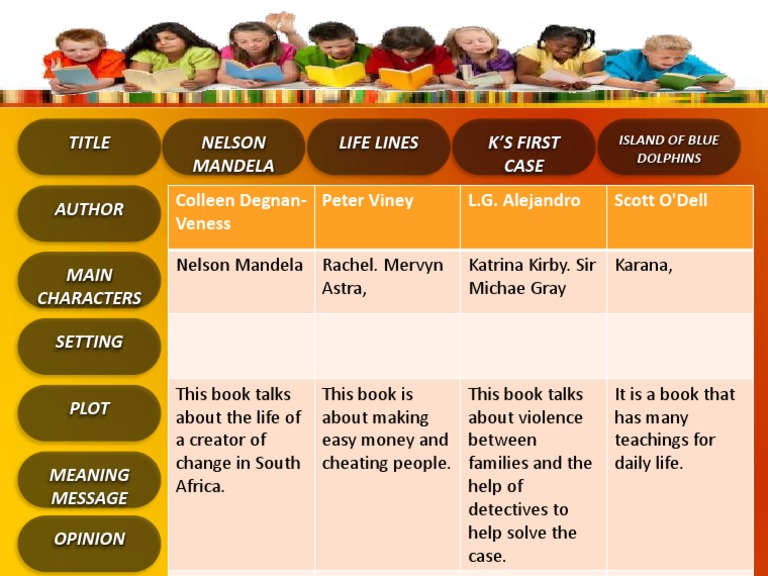 | TITLE | NELSON MANDELA | LIFE LINES | K'S FIRST CASE | ISLAND OF BLUE DOLPHINS |
|---|---|---|---|---|
| AUTHOR | Colleen Degnan-Veness | Peter Viney | L.G. Alejandro | Scott O'Dell |
| MAIN CHARACTERS | Nelson Mandela | Rachel. Mervyn Astra, | Katrina Kirby. Sir Michae Gray | Karana, |
| SETTING | | | | |
| PLOT | This book talks about the life of a creator of change in South Africa. | This book is about making easy money and cheating people. | This book talks about violence between families and the help of detectives to help solve the case. | It is a book that has many teachings for daily life. |
| MEANING MESSAGE | | | | |
| OPINION | | | | |